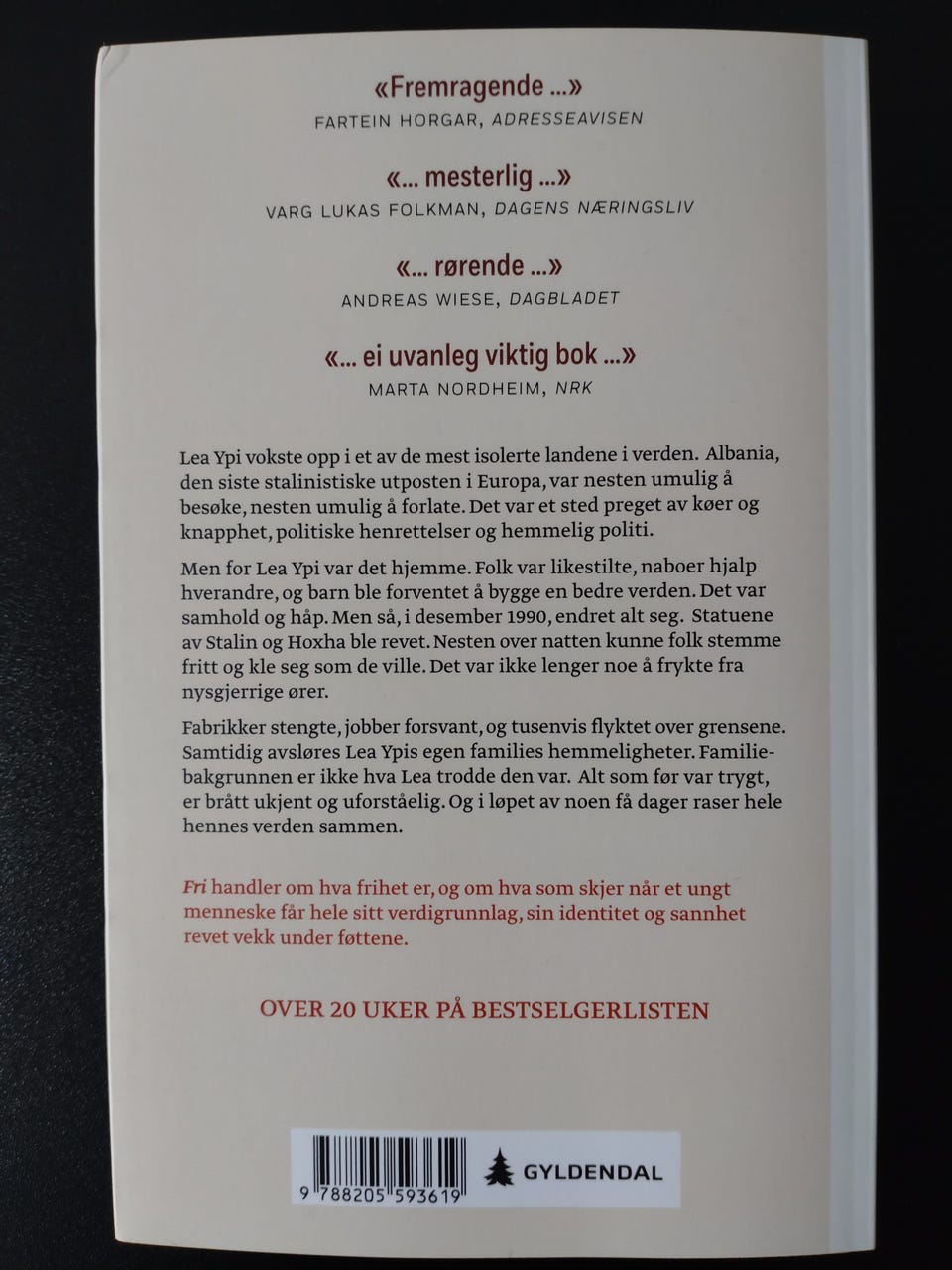 «Fremragende ...»
FARTEIN HORGAR, ADRESSEAVISEN

«... mesterlig ...»
VARG LUKAS FOLKMAN, DAGENS NÆRINGSLIV

«... rørende ...»
ANDREAS WIESE, DAGBLADET

«... ei uvanleg viktig bok ...»
MARTA NORDHEIM, NRK

Lea Ypi vokste opp i et av de mest isolerte landene i verden. Albania, den siste stalinistiske utposten i Europa, var nesten umulig å besøke, nesten umulig å forlate. Det var et sted preget av køer og knapphet, politiske henrettelser og hemmelig politi.

Men for Lea Ypi var det hjemme. Folk var likestilte, naboer hjalp hverandre, og barn ble forventet å bygge en bedre verden. Det var samhold og håp. Men så, i desember 1990, endret alt seg. Statuene av Stalin og Hoxha ble revet. Nesten over natten kunne folk stemme fritt og kle seg som de ville. Det var ikke lenger noe å frykte fra nysgjerrige ører.

Fabrikker stengte, jobber forsvant, og tusenvis flyktet over grensene. Samtidig avsløres Lea Ypis egen families hemmeligheter. Familiebakgrunnen er ikke hva Lea trodde den var. Alt som før var trygt, er brått ukjent og uforståelig. Og i løpet av noen få dager raser hele hennes verden sammen.

Fri handler om hva frihet er, og om hva som skjer når et ungt menneske får hele sitt verdigrunnlag, sin identitet og sannhet revet vekk under føttene.

OVER 20 UKER PÅ BESTSELGERLISTEN

9 788205 593619

GYLDENDAL